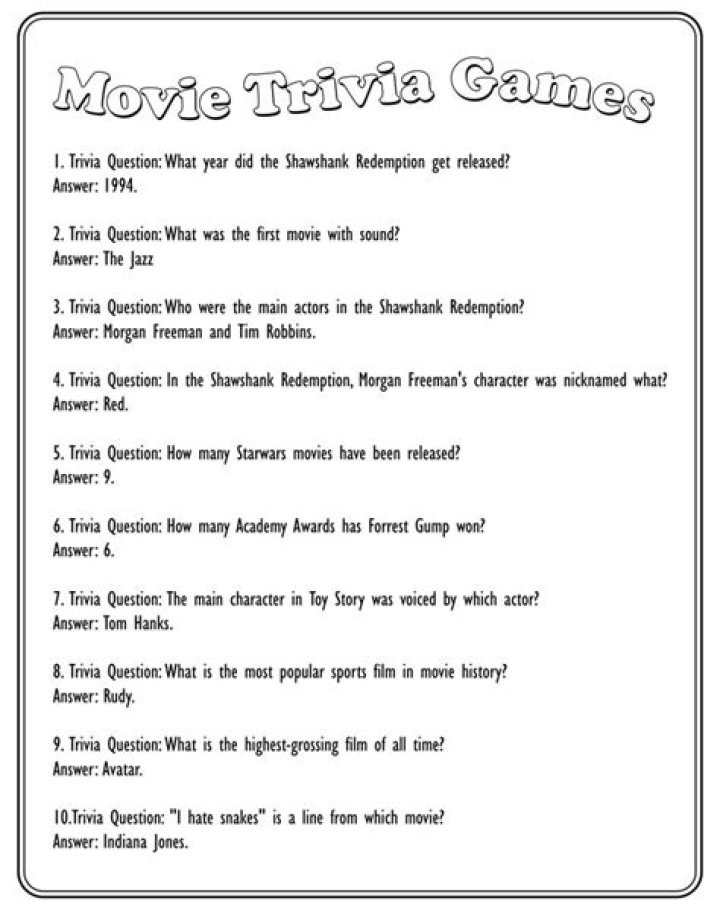 Movie Trivia Games

1. Trivia Question: What year did the Shawshank Redemption get released?
Answer: 1994.

2. Trivia Question: What was the first movie with sound?
Answer: The Jazz

3. Trivia Question: Who were the main actors in the Shawshank Redemption?
Answer: Morgan Freeman and Tim Robbins.

4. Trivia Question: In the Shawshank Redemption, Morgan Freeman's character was nicknamed what?
Answer: Red.

5. Trivia Question: How many Starwars movies have been released?
Answer: 9.

6. Trivia Question: How many Academy Awards has Forrest Gump won?
Answer: 6.

7. Trivia Question: The main character in Toy Story was voiced by which actor?
Answer: Tom Hanks.

8. Trivia Question: What is the most popular sports film in movie history?
Answer: Rudy.

9. Trivia Question: What is the highest-grossing film of all time?
Answer: Avatar.

10.Trivia Question: "I hate snakes" is a line from which movie?
Answer: Indiana Jones.